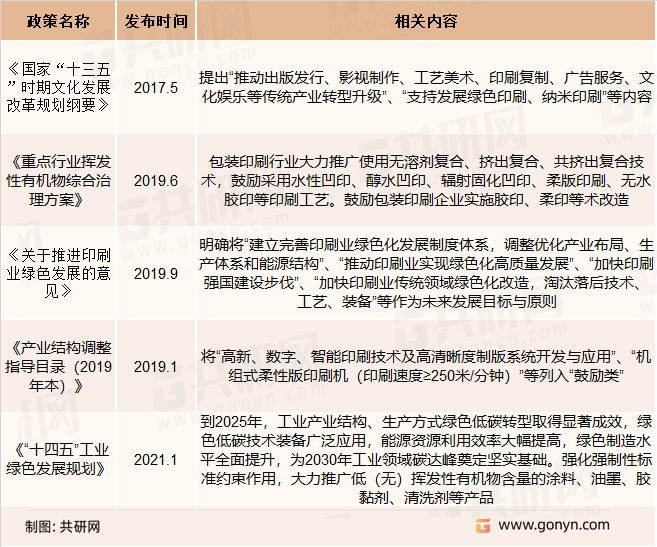 | 政策名称 | 发布时间 | 相关内容 |
|---|---|---|
| 《国家“十三五”时期文化发展改革规划纲要》 | 2017.5 | 提出“推动出版发行、影视制作、工艺美术、印刷复制、广告服务、文化娱乐等传统产业转型升级”、“支持发展绿色印刷、纳米印刷”等内容 |
| 《重点行业挥发性有机物综合治理方案》 | 2019.6 | 包装印刷行业大力推广使用无溶剂复合、挤出复合、共挤出复合技术，鼓励采用水性凹印、醇水凹印、辐射固化凹印、柔版印刷、无水胶印等印刷工艺。鼓励包装印刷企业实施胶印、柔印等术改造 |
| 《关于推进印刷业绿色发展的意见》 | 2019.9 | 明确将“建立完善印刷业绿色化发展制度体系，调整优化产业布局、生产体系和能源结构”、“推动印刷业实现绿色化高质量发展”、“加快印刷强国建设步伐”、“加快印刷业传统领域绿色化改造，淘汰落后技术、工艺、装备”等作为未来发展目标与原则 |
| 《产业结构调整指导目录（2019年本）》 | 2019.1 | 将“高新、数字、智能印刷技术及高清晰度制版系统开发与应用”、“机组式柔性版印刷机（印刷速度≥250米/分钟）”等列入“鼓励类” |
| 《“十四五”工业绿色发展规划》 | 2021.1 | 到2025年，工业产业结构、生产方式绿色低碳转型取得显著成效，绿色低碳技术装备广泛应用，能源资源利用效率大幅提高，绿色制造水平全面提升，为2030年工业领域碳达峰奠定坚实基础。强化强制性标准约束作用，大力推广低（无）挥发性有机物含量的涂料、油墨、胶黏剂、清洗剂等产品 |

制图：共研网

www.gonyn.com